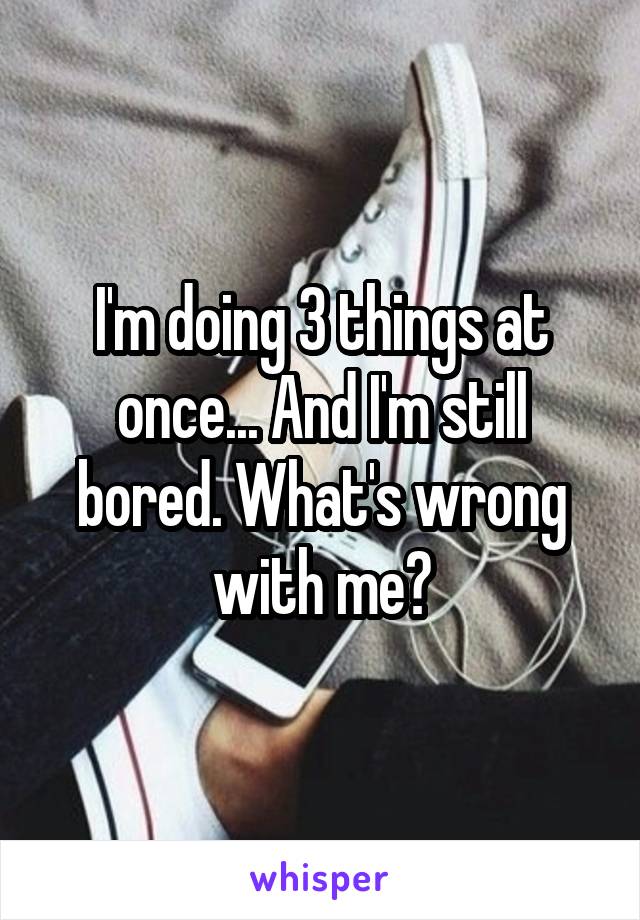 I'm doing 3 things at once... And I'm still bored. What's wrong with me?

whisper